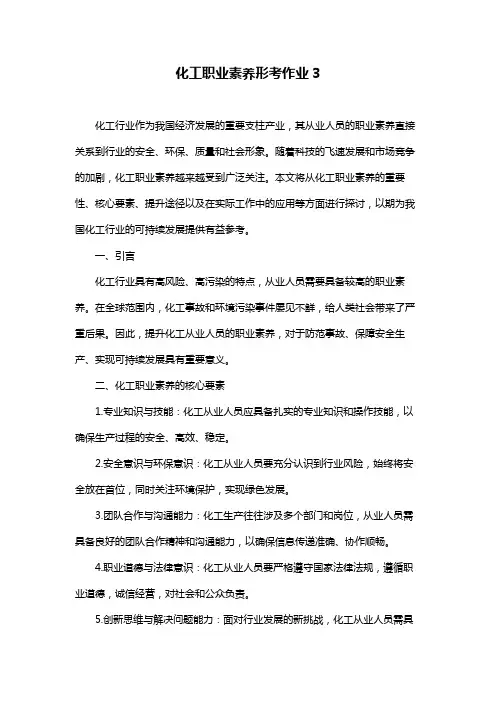 化工职业素养形考作业 3

化工行业作为我国经济发展的重要支柱产业，其从业人员的职业素养直接关系到行业的安全、环保、质量和社会形象。随着科技的飞速发展和市场竞争的加剧，化工职业素养越来越受到广泛关注。本文将从化工职业素养的重要性、核心要素、提升途径以及在实际工作中的应用等方面进行探讨，以期为我国化工行业的可持续发展提供有益参考。

一、引言

化工行业具有高风险、高污染的特点，从业人员需要具备较高的职业素养。在全球范围内，化工事故和环境污染事件屡见不鲜，给人类社会带来了严重后果。因此，提升化工从业人员的职业素养，对于防范事故、保障安全生产、实现可持续发展具有重要意义。

二、化工职业素养的核心要素

1.专业知识与技能：化工从业人员应具备扎实的专业知识和操作技能，以确保生产过程的安全、高效、稳定。

2.安全意识与环保意识：化工从业人员要充分认识到行业风险，始终将安全放在首位，同时关注环境保护，实现绿色发展。

3.团队合作与沟通能力：化工生产往往涉及多个部门和岗位，从业人员需具备良好的团队合作精神和沟通能力，以确保信息传递准确、协作顺畅。

4.职业道德与法律意识：化工从业人员要严格遵守国家法律法规，遵循职业道德，诚信经营，对社会和公众负责。

5.创新思维与解决问题能力：面对行业发展的新挑战，化工从业人员需具